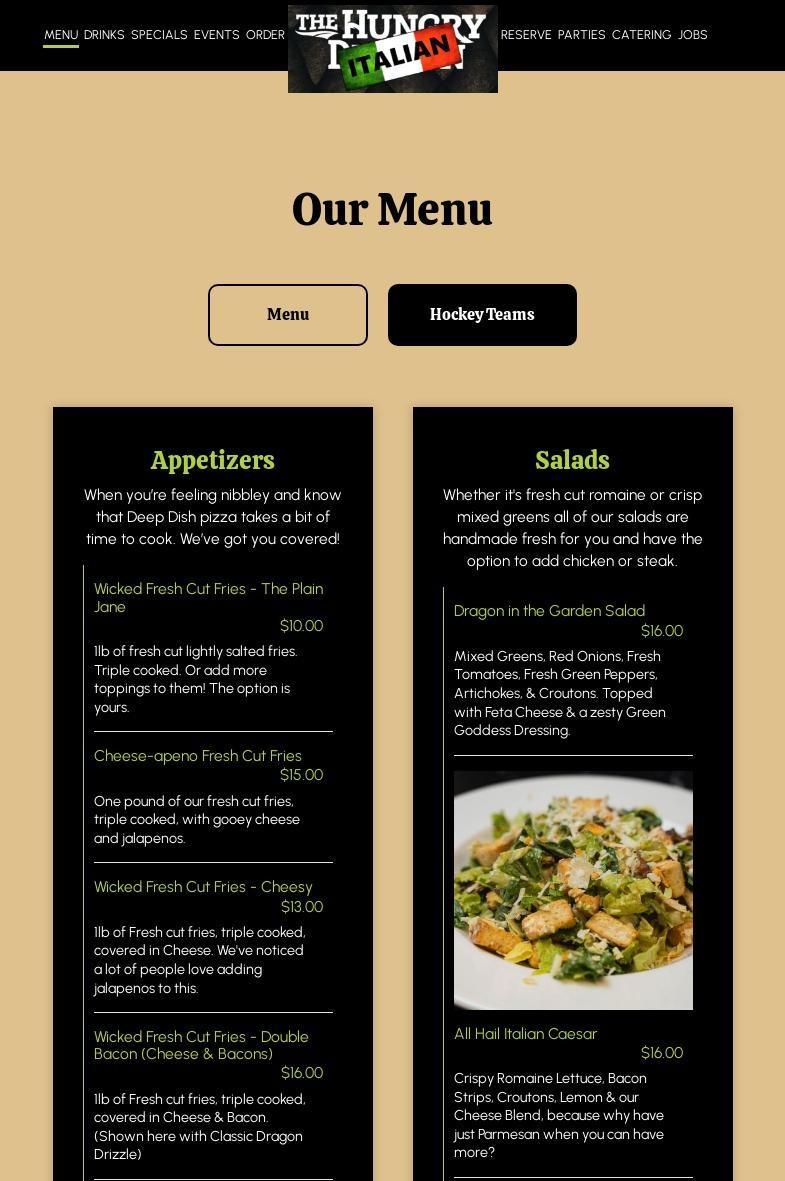 MENU DRINKS SPECIALS EVENTS ORDER

THE HUNGRY ITALIAN

RESERVE PARTIES CATERING JOBS

Our Menu

Menu

Hockey Teams

Appetizers

When you're feeling nibbley and know that Deep Dish pizza takes a bit of time to cook. We've got you covered!

Wicked Fresh Cut Fries - The Plain Jane
$10.00
1lb of fresh cut lightly salted fries. Triple cooked. Or add more toppings to them! The option is yours.

Cheese-apeno Fresh Cut Fries
$15.00
One pound of our fresh cut fries, triple cooked, with gooey cheese and jalapenos.

Wicked Fresh Cut Fries - Cheesy
$13.00
1lb of Fresh cut fries, triple cooked, covered in Cheese. We've noticed a lot of people love adding jalapenos to this.

Wicked Fresh Cut Fries - Double Bacon (Cheese & Bacons)
$16.00
1lb of Fresh cut fries, triple cooked, covered in Cheese & Bacon. (Shown here with Classic Dragon Drizzle)

Salads

Whether it's fresh cut romaine or crisp mixed greens all of our salads are handmade fresh for you and have the option to add chicken or steak.

Dragon in the Garden Salad
$16.00
Mixed Greens, Red Onions, Fresh Tomatoes, Fresh Green Peppers, Artichokes, & Croutons. Topped with Feta Cheese & a zesty Green Goddess Dressing.

All Hail Italian Caesar
$16.00
Crispy Romaine Lettuce, Bacon Strips, Croutons, Lemon & our Cheese Blend, because why have just Parmesan when you can have more?